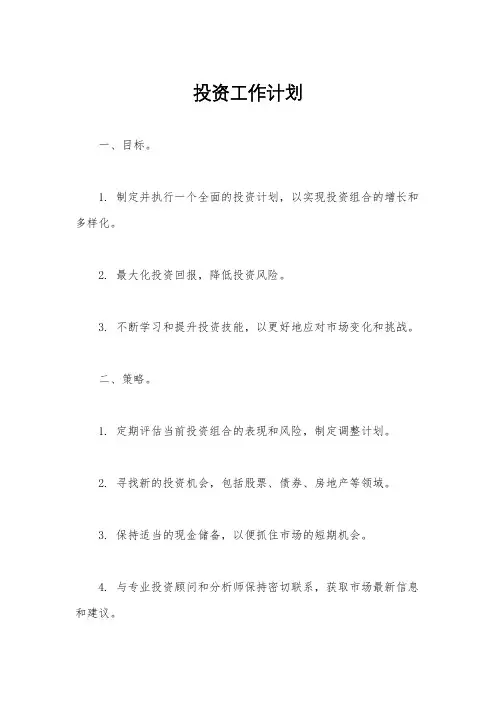 投资工作计划

一、目标。

1. 制定并执行一个全面的投资计划，以实现投资组合的增长和多样化。

2. 最大化投资回报，降低投资风险。

3. 不断学习和提升投资技能，以更好地应对市场变化和挑战。

二、策略。

1. 定期评估当前投资组合的表现和风险，制定调整计划。

2. 寻找新的投资机会，包括股票、债券、房地产等领域。

3. 保持适当的现金储备，以便抓住市场的短期机会。

4. 与专业投资顾问和分析师保持密切联系，获取市场最新信息和建议。